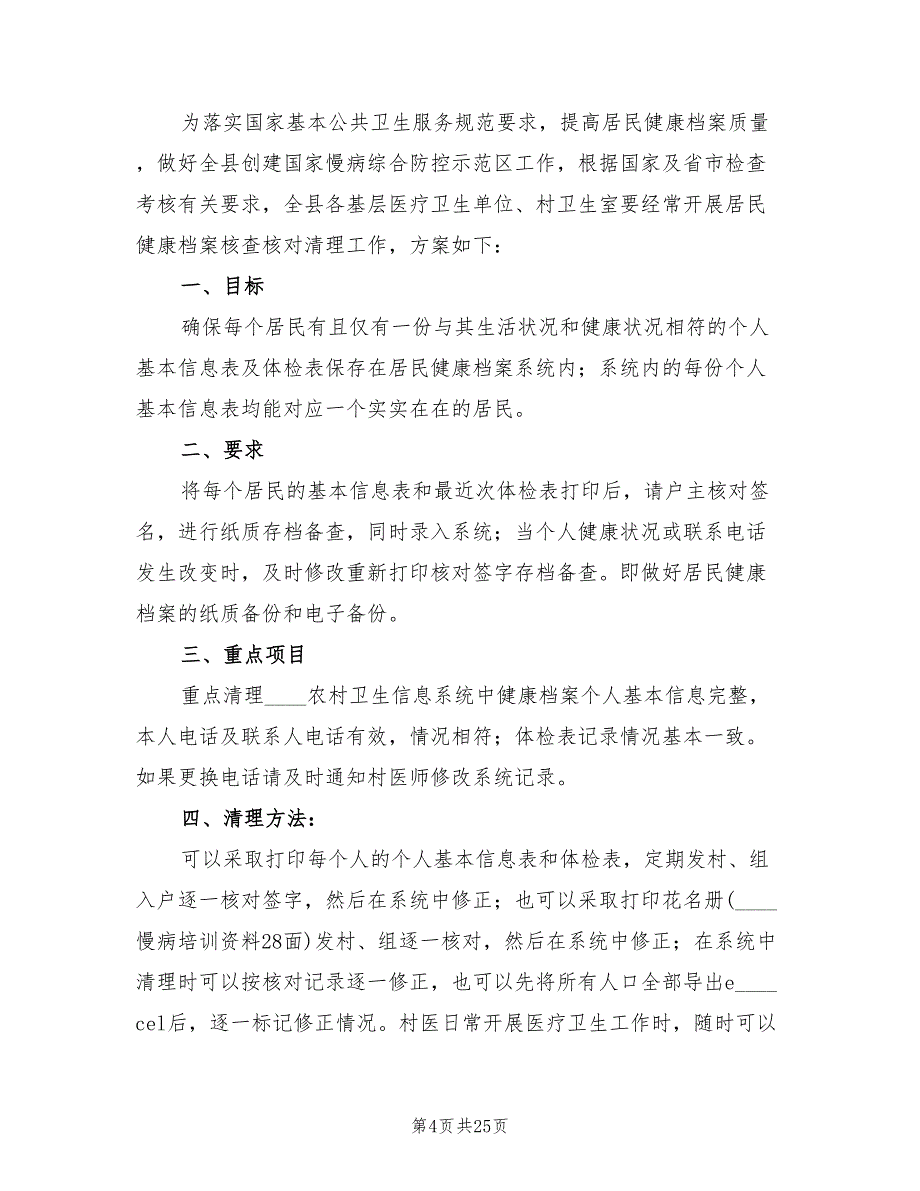 为落实国家基本公共卫生服务规范要求，提高居民健康档案质量，做好全县创建国家慢病综合防控示范区工作，根据国家及省市检查考核有关要求，全县各基层医疗卫生单位、村卫生室要经常开展居民健康档案核查核对清理工作，方案如下：

一、目标

确保每个居民有且仅有一份与其生活状况和健康状况相符的个人基本信息表及体检表保存在居民健康档案系统内；系统内的每份个人基本信息表均能对应一个实实在在的居民。

二、要求

将每个居民的基本信息表和最近次体检表打印后，请户主核对签名，进行纸质存档备查，同时录入系统；当个人健康状况或联系电话发生改变时，及时修改重新打印核对签字存档备查。即做好居民健康档案的纸质备份和电子备份。

三、重点项目

重点清理____农村卫生信息系统中健康档案个人基本信息完整，本人电话及联系人电话有效，情况相符；体检表记录情况基本一致。如果更换电话请及时通知村医师修改系统记录。

四、清理方法：

可以采取打印每个人的个人基本信息表和体检表，定期发村、组入户逐一核对签字，然后在系统中修正；也可以采取打印花名册(____慢病培训资料28面)发村、组逐一核对，然后在系统中修正；在系统中清理时可以按核对记录逐一修正，也可以先将所有人口全部导出e____cel后，逐一标记修正情况。村医日常开展医疗卫生工作时，随时可以

第4页 共25页